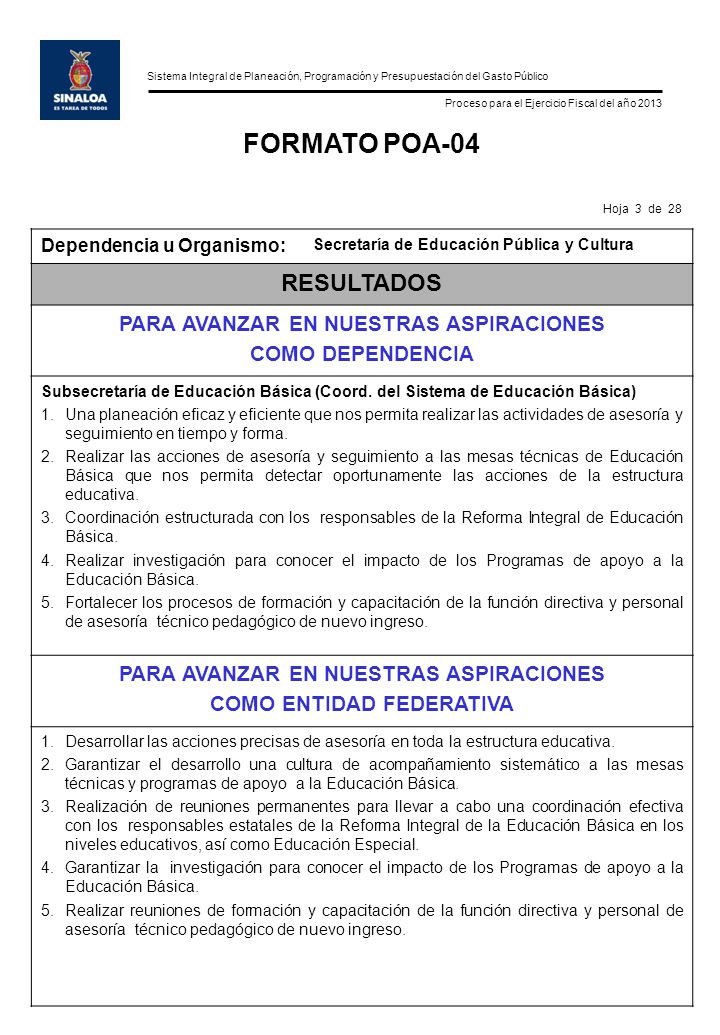 SINALOA
ES TAREA DE TODOS

Sistema Integral de Planeación, Programación y Presupuestación del Gasto Público

Proceso para el Ejercicio Fiscal del año 2013

FORMATO POA-04

Hoja 3 de 28

Dependencia u Organismo: Secretaría de Educación Pública y Cultura

RESULTADOS

PARA AVANZAR EN NUESTRAS ASPIRACIONES
COMO DEPENDENCIA

Subsecretaría de Educación Básica (Coord. del Sistema de Educación Básica)
1. Una planeación eficaz y eficiente que nos permita realizar las actividades de asesoría y seguimiento en tiempo y forma.
2. Realizar las acciones de asesoría y seguimiento a las mesas técnicas de Educación Básica que nos permita detectar oportunamente las acciones de la estructura educativa.
3. Coordinación estructurada con los responsables de la Reforma Integral de Educación Básica.
4. Realizar investigación para conocer el impacto de los Programas de apoyo a la Educación Básica.
5. Fortalecer los procesos de formación y capacitación de la función directiva y personal de asesoría técnico pedagógico de nuevo ingreso.

PARA AVANZAR EN NUESTRAS ASPIRACIONES
COMO ENTIDAD FEDERATIVA

1. Desarrollar las acciones precisas de asesoría en toda la estructura educativa.
2. Garantizar el desarrollo una cultura de acompañamiento sistemático a las mesas técnicas y programas de apoyo a la Educación Básica.
3. Realización de reuniones permanentes para llevar a cabo una coordinación efectiva con los responsables estatales de la Reforma Integral de la Educación Básica en los niveles educativos, así como Educación Especial.
4. Garantizar la investigación para conocer el impacto de los Programas de apoyo a la Educación Básica.
5. Realizar reuniones de formación y capacitación de la función directiva y personal de asesoría técnico pedagógico de nuevo ingreso.